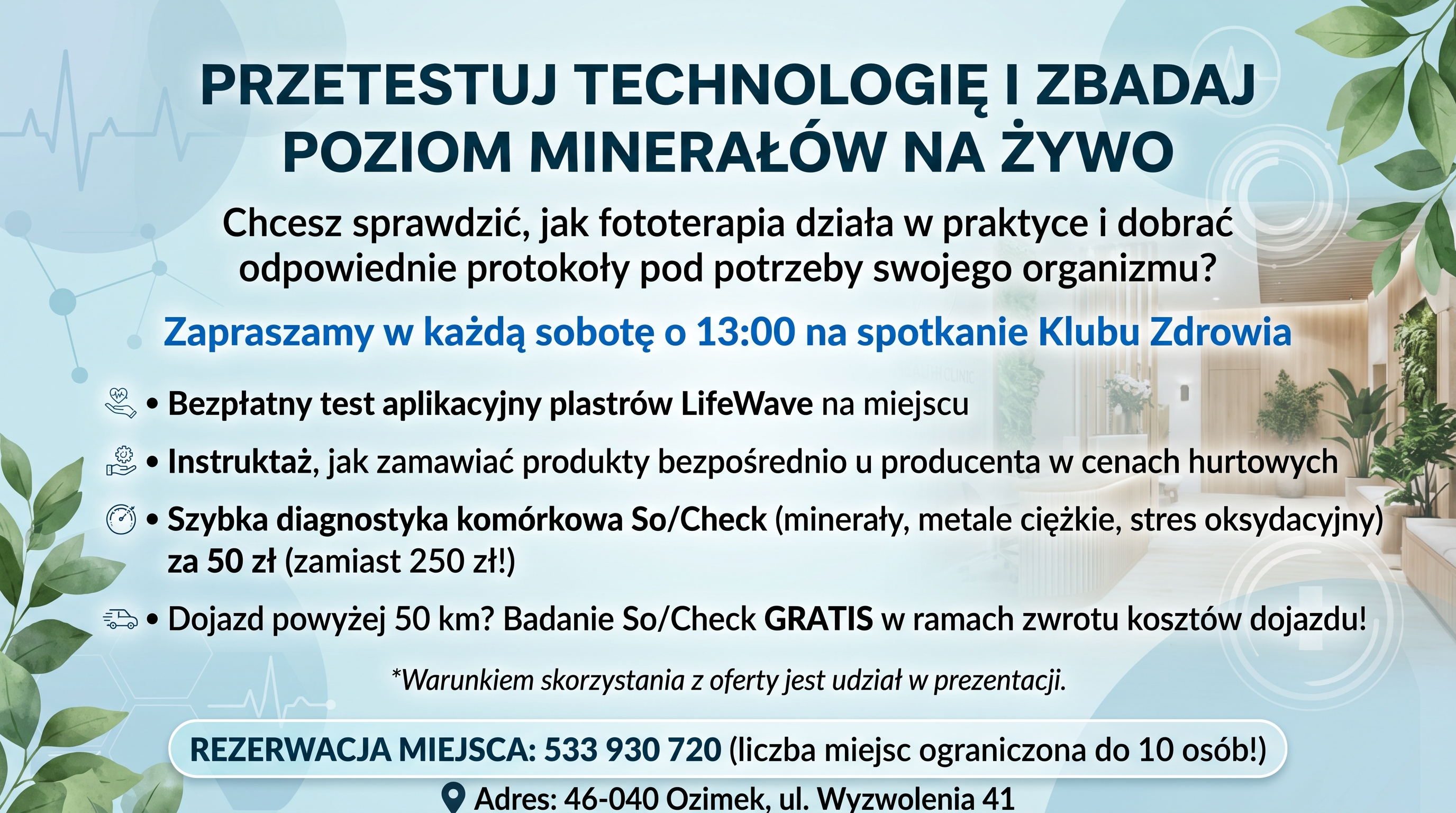 PRZETESTUJ TECHNOLOGIĘ I ZBADAJ POZIOM MINERAŁÓW NA ŻYWO

Chcesz sprawdzić, jak fototerapia działa w praktyce i dobrać odpowiednie protokoły pod potrzeby swojego organizmu?

Zapraszamy w każdą sobotę o 13:00 na spotkanie Klubu Zdrowia

• Bezpłatny test aplikacyjny plastrów LifeWave na miejscu
• Instruktaż, jak zamawiać produkty bezpośrednio u producenta w cenach hurtowych
• Szybka diagnostyka komórkowa So/Check (minerały, metale ciężkie, stres oksydacyjny) za 50 zł (zamiast 250 zł!)
• Dojazd powyżej 50 km? Badanie So/Check GRATIS w ramach zwrotu kosztów dojazdu!

*Warunkiem skorzystania z oferty jest udział w prezentacji.

REZERWACJA MIEJSCA: 533 930 720 (liczba miejsc ograniczona do 10 osób!)

Adres: 46-040 Ozimek, ul. Wyzwolenia 41